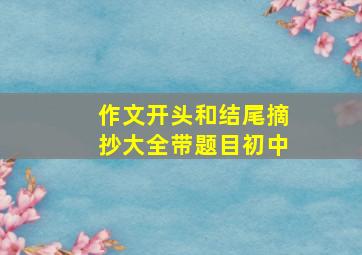 作文开头和结尾摘抄大全带题目初中